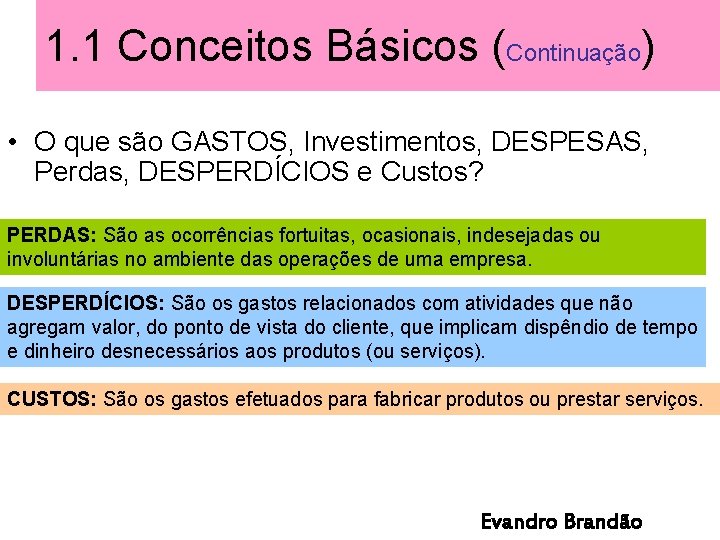 1.1 Conceitos Básicos (Continuação)

• O que são GASTOS, Investimentos, DESPESAS, Perdas, DESPERDÍCIOS e Custos?

PERDAS: São as ocorrências fortuitas, ocasionais, indesejadas ou involuntárias no ambiente das operações de uma empresa.

DESPERDÍCIOS: São os gastos relacionados com atividades que não agregam valor, do ponto de vista do cliente, que implicam dispêndio de tempo e dinheiro desnecessários aos produtos (ou serviços).

CUSTOS: São os gastos efetuados para fabricar produtos ou prestar serviços.

Evandro Brandão